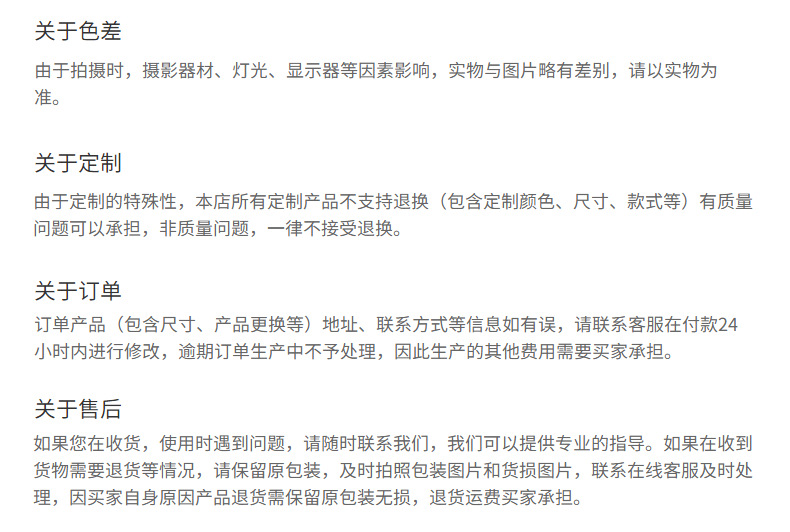 关于色差

由于拍摄时，摄影器材、灯光、显示器等因素影响，实物与图片略有差别，请以实物为准。

关于定制

由于定制的特殊性，本店所有定制产品不支持退换（包含定制颜色、尺寸、款式等）有质量问题可以承担，非质量问题，一律不接受退换。

关于订单

订单产品（包含尺寸、产品更换等）地址、联系方式等信息如有误，请联系客服在付款24小时内进行修改，逾期订单生产中不予处理，因此生产的其他费用需要买家承担。

关于售后

如果您在收货，使用时遇到问题，请随时联系我们，我们可以提供专业的指导。如果在收到货物需要退货等情况，请保留原包装，及时拍照包装图片和货损图片，联系在线客服及时处理，因买家自身原因产品退货需保留原包装无损，退货运费买家承担。